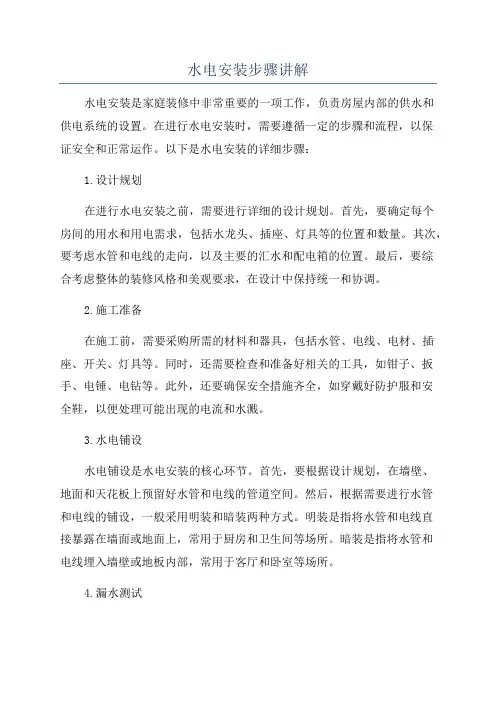 水电安装步骤讲解

水电安装是家庭装修中非常重要的一项工作，负责房屋内部的供水和供电系统的设置。在进行水电安装时，需要遵循一定的步骤和流程，以保证安全和正常运作。以下是水电安装的详细步骤：

1.设计规划

在进行水电安装之前，需要进行详细的设计规划。首先，要确定每个房间的用水和用电需求，包括水龙头、插座、灯具等的位置和数量。其次，要考虑水管和电线的走向，以及主要的汇水和配电箱的位置。最后，要综合考虑整体的装修风格和美观要求，在设计中保持统一和协调。

2.施工准备

在施工前，需要采购所需的材料和器具，包括水管、电线、电材、插座、开关、灯具等。同时，还需要检查和准备好相关的工具，如钳子、扳手、电锤、电钻等。此外，还要确保安全措施齐全，如穿戴好防护服和安全鞋，以便处理可能出现的电流和水溅。

3.水电铺设

水电铺设是水电安装的核心环节。首先，要根据设计规划，在墙壁、地面和天花板上预留好水管和电线的管道空间。然后，根据需要进行水管和电线的铺设，一般采用明装和暗装两种方式。明装是指将水管和电线直接暴露在墙面或地面上，常用于厨房和卫生间等场所。暗装是指将水管和电线埋入墙壁或地板内部，常用于客厅和卧室等场所。

4.漏水测试